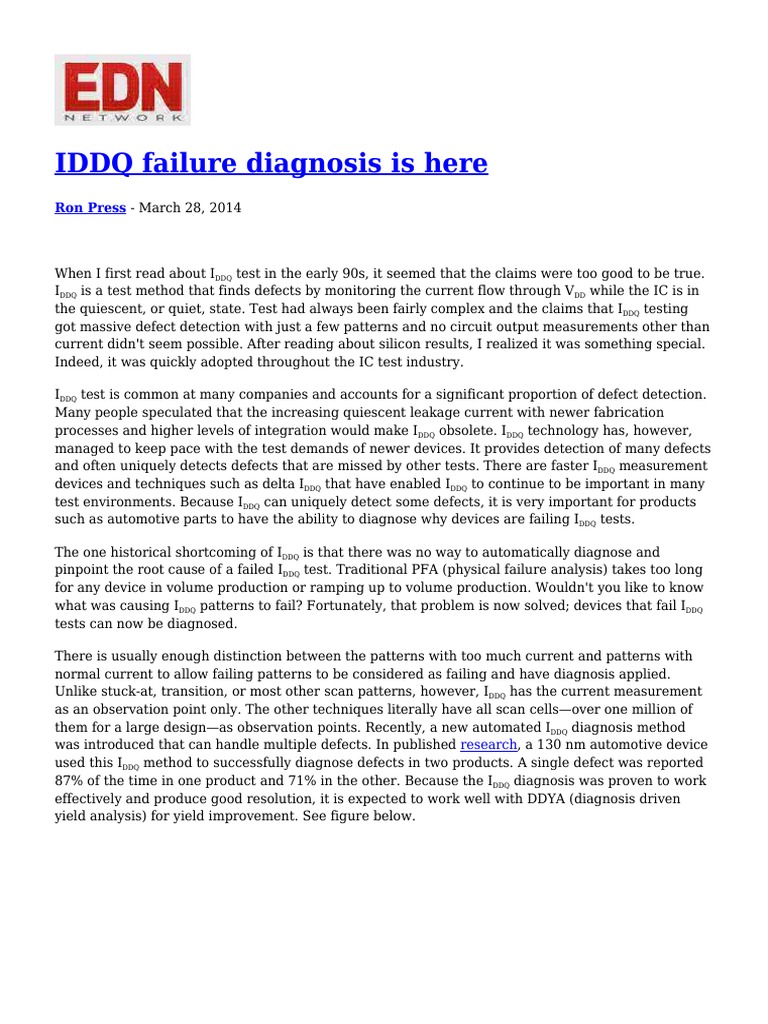 EDN
NETWORK

IDDQ failure diagnosis is here

Ron Press - March 28, 2014

When I first read about $I_{DDQ}$ test in the early 90s, it seemed that the claims were too good to be true. $I_{DDQ}$ is a test method that finds defects by monitoring the current flow through $V_{DD}$ while the IC is in the quiescent, or quiet, state. Test had always been fairly complex and the claims that $I_{DDQ}$ testing got massive defect detection with just a few patterns and no circuit output measurements other than current didn't seem possible. After reading about silicon results, I realized it was something special. Indeed, it was quickly adopted throughout the IC test industry.

$I_{DDQ}$ test is common at many companies and accounts for a significant proportion of defect detection. Many people speculated that the increasing quiescent leakage current with newer fabrication processes and higher levels of integration would make $I_{DDQ}$ obsolete. $I_{DDQ}$ technology has, however, managed to keep pace with the test demands of newer devices. It provides detection of many defects and often uniquely detects defects that are missed by other tests. There are faster $I_{DDQ}$ measurement devices and techniques such as delta $I_{DDQ}$ that have enabled $I_{DDQ}$ to continue to be important in many test environments. Because $I_{DDQ}$ can uniquely detect some defects, it is very important for products such as automotive parts to have the ability to diagnose why devices are failing $I_{DDQ}$ tests.

The one historical shortcoming of $I_{DDQ}$ is that there was no way to automatically diagnose and pinpoint the root cause of a failed $I_{DDQ}$ test. Traditional PFA (physical failure analysis) takes too long for any device in volume production or ramping up to volume production. Wouldn't you like to know what was causing $I_{DDQ}$ patterns to fail? Fortunately, that problem is now solved; devices that fail $I_{DDQ}$ tests can now be diagnosed.

There is usually enough distinction between the patterns with too much current and patterns with normal current to allow failing patterns to be considered as failing and have diagnosis applied. Unlike stuck-at, transition, or most other scan patterns, however, $I_{DDQ}$ has the current measurement as an observation point only. The other techniques literally have all scan cells—over one million of them for a large design—as observation points. Recently, a new automated $I_{DDQ}$ diagnosis method was introduced that can handle multiple defects. In published research, a 130 nm automotive device used this $I_{DDQ}$ method to successfully diagnose defects in two products. A single defect was reported 87% of the time in one product and 71% in the other. Because the $I_{DDQ}$ diagnosis was proven to work effectively and produce good resolution, it is expected to work well with DDYA (diagnosis driven yield analysis) for yield improvement. See figure below.